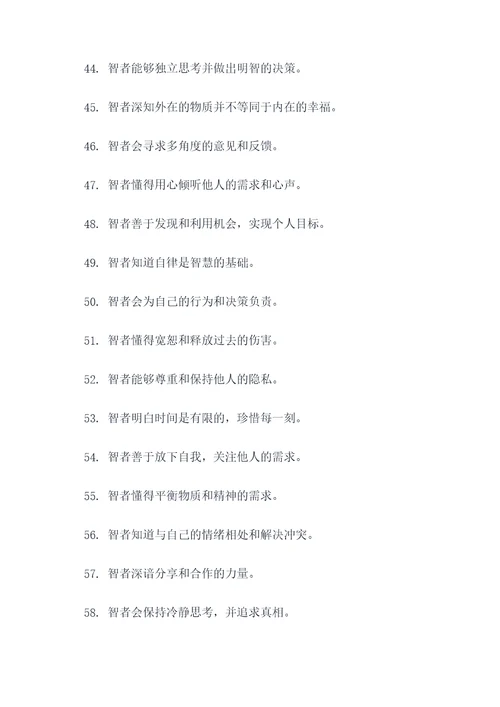 44. 智者能够独立思考并做出明智的决策。

45. 智者深知外在的物质并不等同于内在的幸福。

46. 智者会寻求多角度的意见和反馈。

47. 智者懂得用心倾听他人的需求和心声。

48. 智者善于发现和利用机会，实现个人目标。

49. 智者知道自律是智慧的基础。

50. 智者会为自己的行为和决策负责。

51. 智者懂得宽恕和释放过去的伤害。

52. 智者能够尊重和保持他人的隐私。

53. 智者明白时间是有限的，珍惜每一刻。

54. 智者善于放下自我，关注他人的需求。

55. 智者懂得平衡物质和精神的需求。

56. 智者知道与自己的情绪相处和解决冲突。

57. 智者深谙分享和合作的力量。

58. 智者会保持冷静思考，并追求真相。